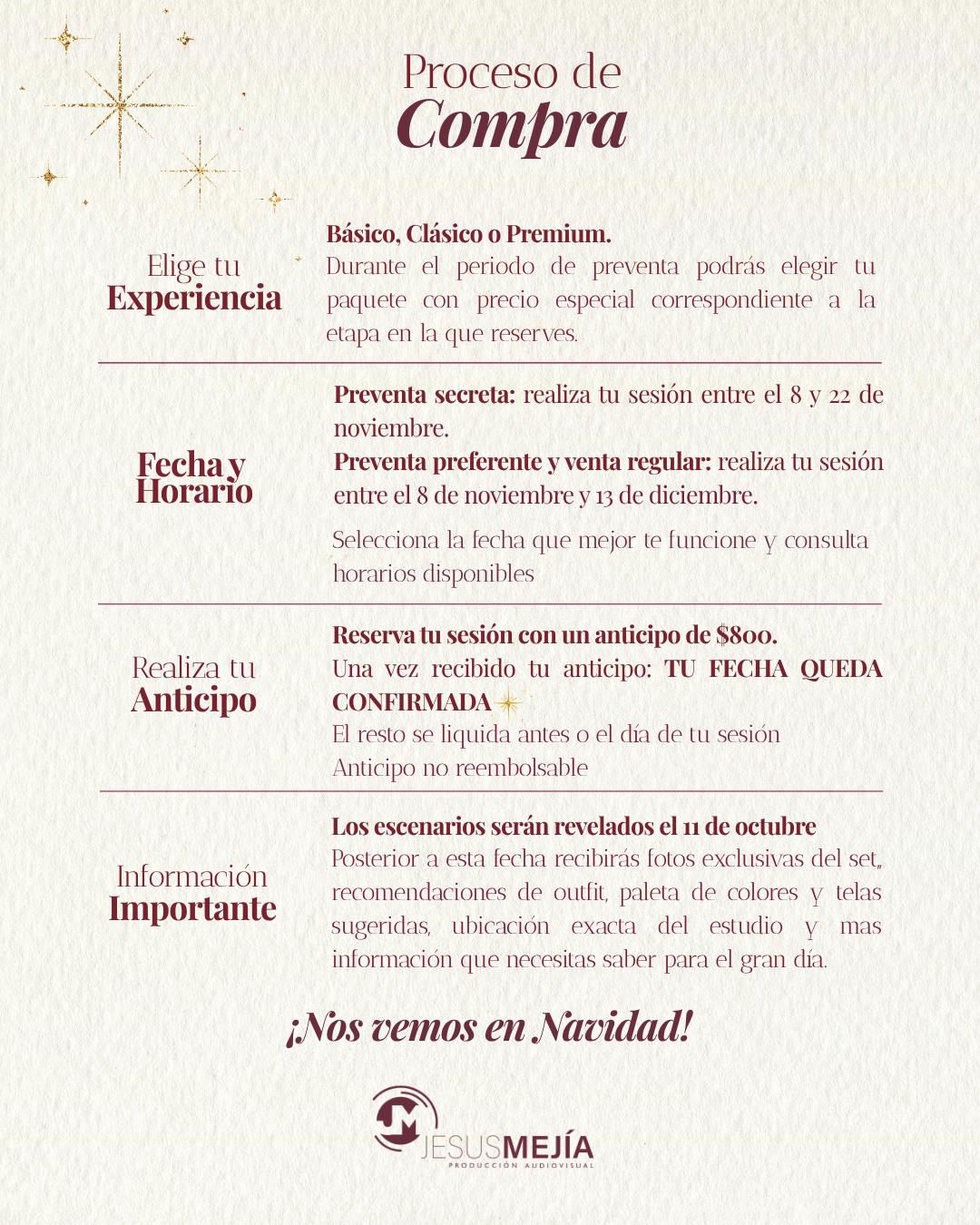 Proceso de
Compra

Elige tu
Experiencia

Básico, Clásico o Premium.
Durante el periodo de preventa podrás elegir tu paquete con precio especial correspondiente a la etapa en la que reserves.

Fecha y
Horario

Preventa secreta: realiza tu sesión entre el 8 y 22 de noviembre.
Preventa preferente y venta regular: realiza tu sesión entre el 8 de noviembre y 13 de diciembre.

Selecciona la fecha que mejor te funcione y consulta horarios disponibles

Realiza tu
Anticipo

Reserva tu sesión con un anticipo de $800.
Una vez recibido tu anticipo: TU FECHA QUEDA CONFIRMADA
El resto se liquida antes o el día de tu sesión
Anticipo no reembolsable

Información
Importante

Los escenarios serán revelados el 11 de octubre
Posterior a esta fecha recibirás fotos exclusivas del set, recomendaciones de outfit, paleta de colores y telas sugeridas, ubicación exacta del estudio y mas información que necesitas saber para el gran día.

¡Nos vemos en Navidad!

JESUSMEJÍA
PRODUCCIÓN AUDIOVISUAL